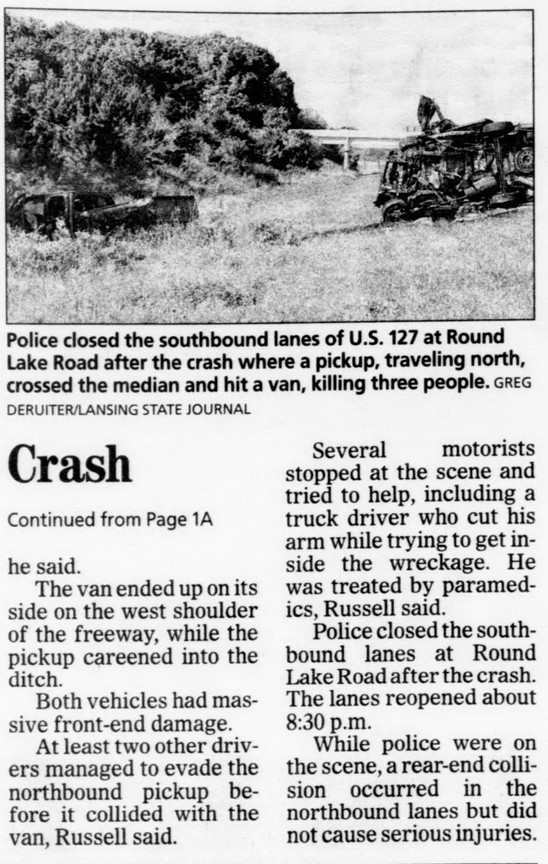 Police closed the southbound lanes of U.S. 127 at Round Lake Road after the crash where a pickup, traveling north, crossed the median and hit a van, killing three people. GREG DERUITER/LANSING STATE JOURNAL

Crash

Continued from Page 1A

he said.

The van ended up on its side on the west shoulder of the freeway, while the pickup careened into the ditch.

Both vehicles had massive front-end damage.

At least two other drivers managed to evade the northbound pickup before it collided with the van, Russell said.

Several motorists stopped at the scene and tried to help, including a truck driver who cut his arm while trying to get inside the wreckage. He was treated by paramedics, Russell said.

Police closed the southbound lanes at Round Lake Road after the crash. The lanes reopened about 8:30 p.m.

While police were on the scene, a rear-end collision occurred in the northbound lanes but did not cause serious injuries.